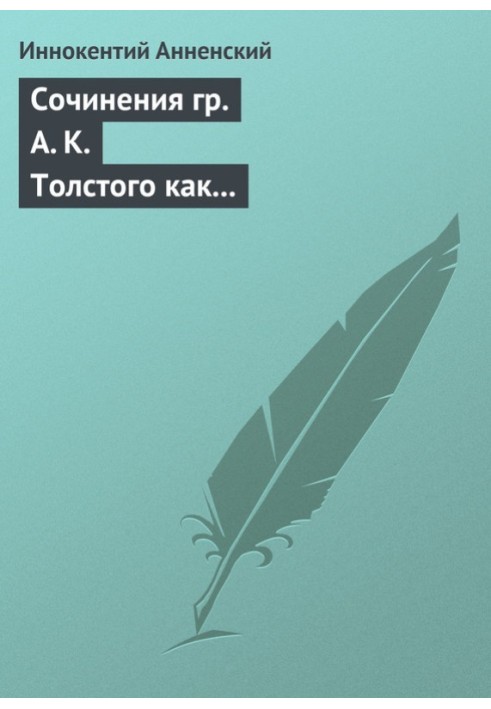 Иннокентий Анненский

Сочинения гр. А. К. Толстого как…